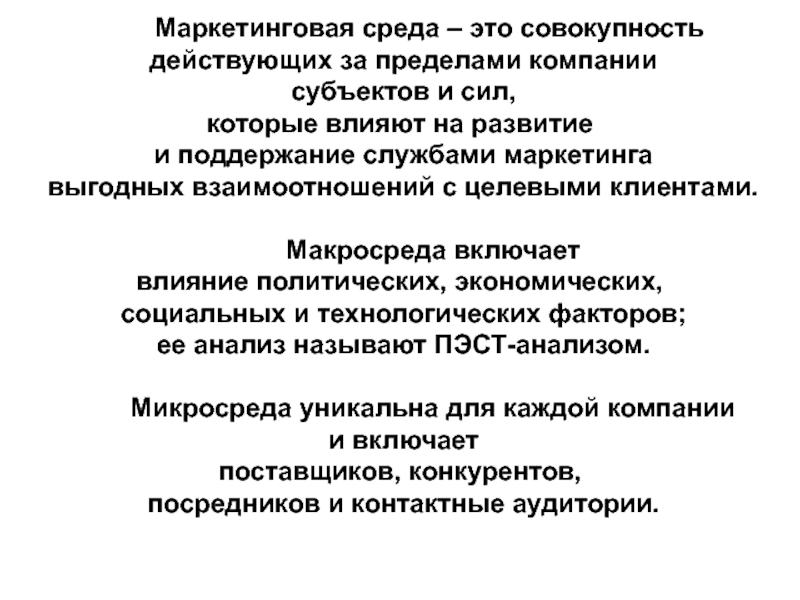 Маркетинговая среда – это совокупность действующих за пределами компании субъектов и сил, которые влияют на развитие и поддержание службами маркетинга выгодных взаимоотношений с целевыми клиентами.

Макросреда включает влияние политических, экономических, социальных и технологических факторов; ее анализ называют ПЭСТ-анализом.

Микросреда уникальна для каждой компании и включает поставщиков, конкурентов, посредников и контактные аудитории.